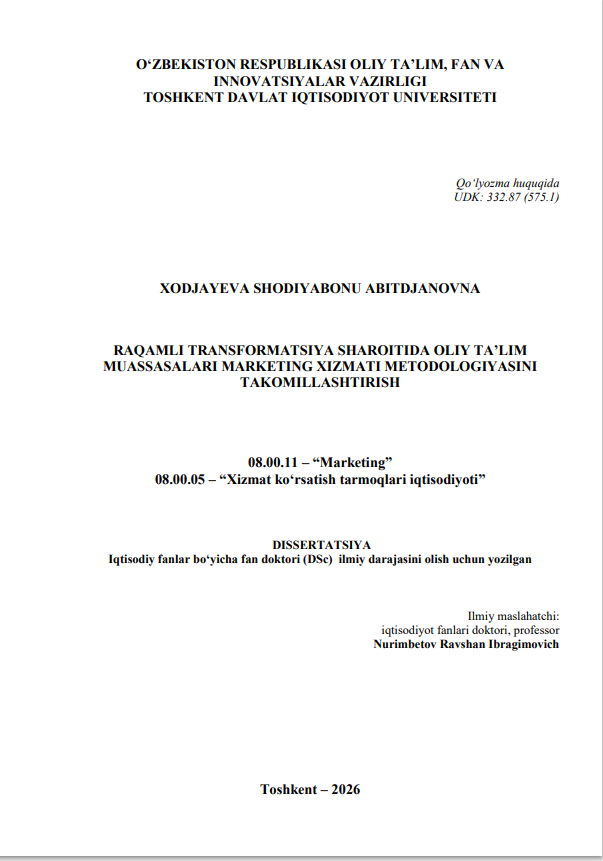 O‘ZBEKISTON RESPUBLIKASI OLIY TA’LIM, FAN VA INNOVATSIYALAR VAZIRLIGI
TOSHKENT DAVLAT IQTISODIYOT UNIVERSITETI

Qo‘lyozma huquqida
UDK: 332.87 (575.1)

XODJAYEVA SHODIYABONU ABITDJANOVNA

RAQAMLI TRANSFORMATSIYA SHAROITIDA OLIY TA’LIM MUASSASALARI MARKETING XIZMATI METODOLOGIYASINI TAKOMILLASHTIRISH

08.00.11 – “Marketing”
08.00.05 – “Xizmat ko‘rsatish tarmoqlari iqtisodiyoti”

DISSERTATSIYA
Iqtisodiy fanlar bo‘yicha fan doktori (DSc) ilmiy darajasini olish uchun yozilgan

Ilmiy maslahatchi:
iqtisodiyot fanlari doktori, professor
Nurimbetov Ravshan Ibragimovich

Toshkent – 2026